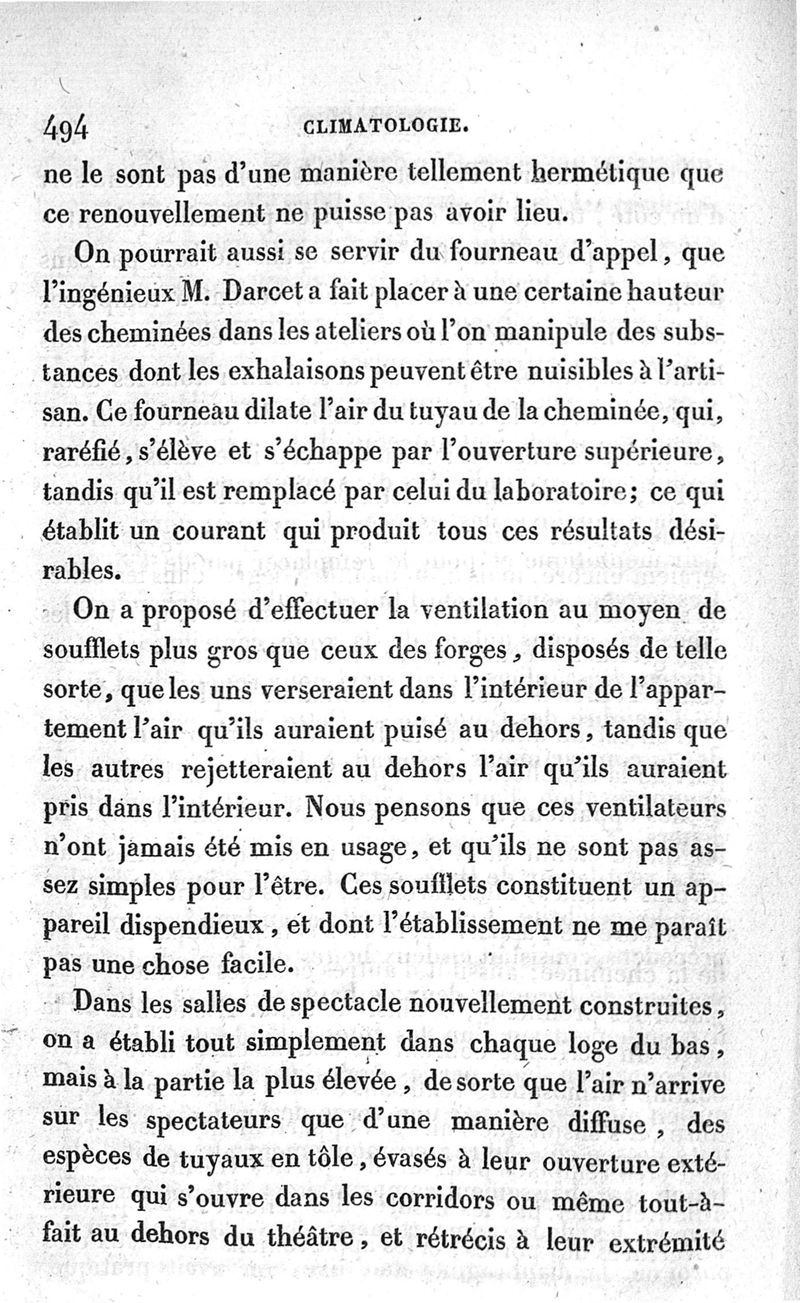 494 CLIMATOLOGIE.

ne le sont pas d'une manière tellement hermétique que ce renouvellement ne puisse pas avoir lieu.

On pourrait aussi se servir du fourneau d'appel, que l'ingénieux M. Darcet a fait placer à une certaine hauteur des cheminées dans les ateliers où l'on manipule des substances dont les exhalaisons peuvent être nuisibles à l'artisan. Ce fourneau dilate l'air du tuyau de la cheminée, qui, raréfié, s'élève et s'échappe par l'ouverture supérieure, tandis qu'il est remplacé par celui du laboratoire; ce qui établit un courant qui produit tous ces résultats désirables.

On a proposé d'effectuer la ventilation au moyen de soufflets plus gros que ceux des forges, disposés de telle sorte, que les uns verseraient dans l'intérieur de l'appartement l'air qu'ils auraient puisé au dehors, tandis que les autres rejetteraient au dehors l'air qu'ils auraient pris dans l'intérieur. Nous pensons que ces ventilateurs n'ont jamais été mis en usage, et qu'ils ne sont pas assez simples pour l'être. Ces soufflets constituent un appareil dispendieux, et dont l'établissement ne me paraît pas une chose facile.

Dans les salles de spectacle nouvellement construites, on a établi tout simplement dans chaque loge du bas, mais à la partie la plus élevée, de sorte que l'air n'arrive sur les spectateurs que d'une manière diffuse, des espèces de tuyaux en tôle, évasés à leur ouverture extérieure qui s'ouvre dans les corridors ou même tout-à-fait au dehors du théâtre, et rétrécis à leur extrémité